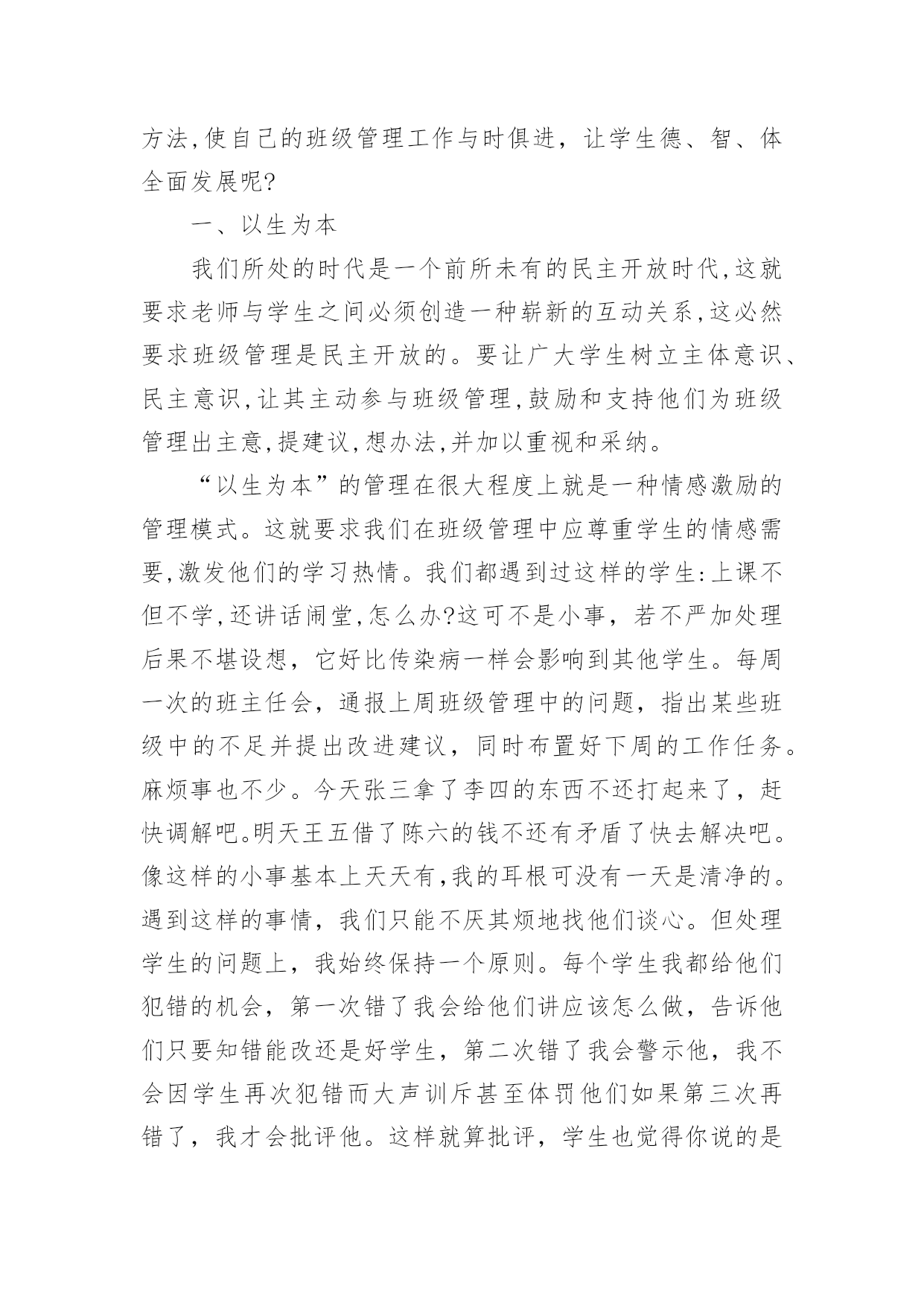 方法,使自己的班级管理工作与时俱进，让学生德、智、体全面发展呢?

一、以生为本

我们所处的时代是一个前所未有的民主开放时代,这就要求老师与学生之间必须创造一种崭新的互动关系,这必然要求班级管理是民主开放的。要让广大学生树立主体意识、民主意识,让其主动参与班级管理,鼓励和支持他们为班级管理出主意,提建议,想办法,并加以重视和采纳。

“以生为本”的管理在很大程度上就是一种情感激励的管理模式。这就要求我们在班级管理中应尊重学生的情感需要,激发他们的学习热情。我们都遇到过这样的学生:上课不但不学,还讲话闹堂,怎么办?这可不是小事，若不严加处理后果不堪设想，它好比传染病一样会影响到其他学生。每周一次的班主任会，通报上周班级管理中的问题，指出某些班级中的不足并提出改进建议，同时布置好下周的工作任务。麻烦事也不少。今天张三拿了李四的东西不还打起来了，赶快调解吧。明天王五借了陈六的钱不还有矛盾了快去解决吧。像这样的小事基本上天天有,我的耳根可没有一天是清净的。遇到这样的事情，我们只能不厌其烦地找他们谈心。但处理学生的问题上，我始终保持一个原则。每个学生我都给他们犯错的机会，第一次错了我会给他们讲应该怎么做，告诉他们只要知错能改还是好学生，第二次错了我会警示他，我不会因学生再次犯错而大声训斥甚至体罚他们如果第三次再错了，我才会批评他。这样就算批评，学生也觉得你说的是